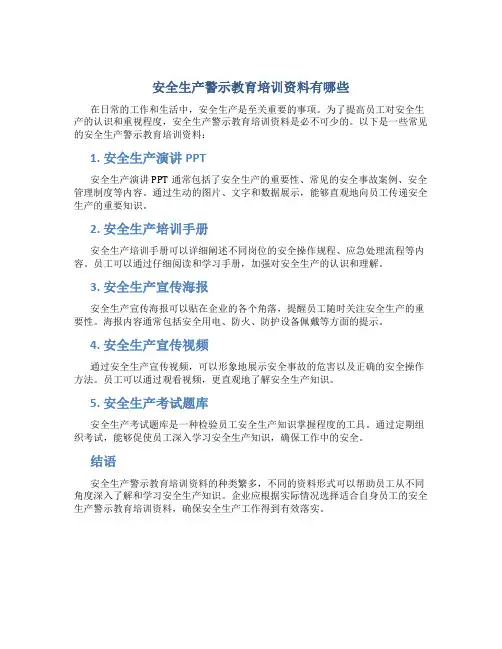 安全生产警示教育培训资料有哪些

在日常的工作和生活中，安全生产是至关重要的事项。为了提高员工对安全生产的认识和重视程度，安全生产警示教育培训资料是必不可少的。以下是一些常见的安全生产警示教育培训资料：

1. 安全生产演讲 PPT

安全生产演讲 PPT 通常包括了安全生产的重要性、常见的安全事故案例、安全管理制度等内容。通过生动的图片、文字和数据展示，能够直观地向员工传递安全生产的重要知识。

2. 安全生产培训手册

安全生产培训手册可以详细阐述不同岗位的安全操作规程、应急处理流程等内容。员工可以通过仔细阅读和学习手册，加强对安全生产的认识和理解。

3. 安全生产宣传海报

安全生产宣传海报可以贴在企业的各个角落，提醒员工随时关注安全生产的重要性。海报内容通常包括安全用电、防火、防护设备佩戴等方面的提示。

4. 安全生产宣传视频

通过安全生产宣传视频，可以形象地展示安全事故的危害以及正确的安全操作方法。员工可以通过观看视频，更直观地了解安全生产知识。

5. 安全生产考试题库

安全生产考试题库是一种检验员工安全生产知识掌握程度的工具。通过定期组织考试，能够促使员工深入学习安全生产知识，确保工作中的安全。

结语

安全生产警示教育培训资料的种类繁多，不同的资料形式可以帮助员工从不同角度深入了解和学习安全生产知识。企业应根据实际情况选择适合自身员工的安全生产警示教育培训资料，确保安全生产工作得到有效落实。